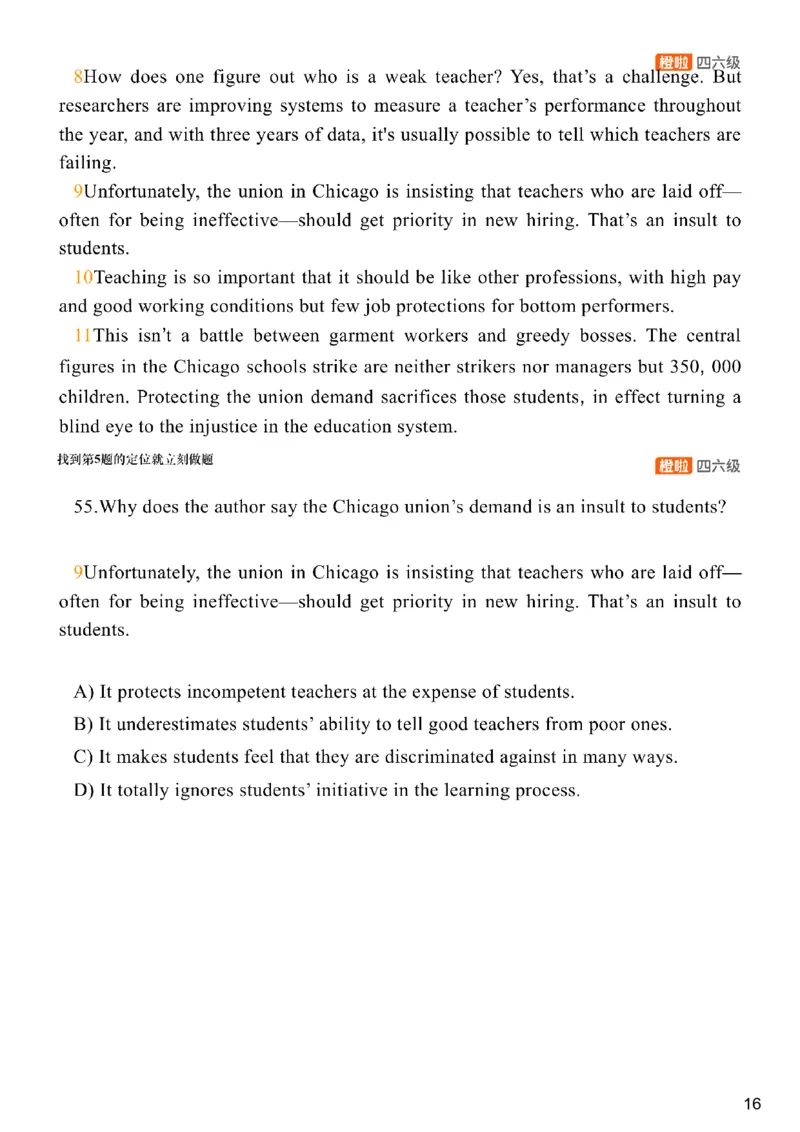 橙啦 四六级

8How does one figure out who is a weak teacher? Yes, that's a challenge. But researchers are improving systems to measure a teacher's performance throughout the year, and with three years of data, it's usually possible to tell which teachers are failing.

9Unfortunately, the union in Chicago is insisting that teachers who are laid off—often for being ineffective—should get priority in new hiring. That's an insult to students.

10Teaching is so important that it should be like other professions, with high pay and good working conditions but few job protections for bottom performers.

11This isn't a battle between garment workers and greedy bosses. The central figures in the Chicago schools strike are neither strikers nor managers but 350, 000 children. Protecting the union demand sacrifices those students, in effect turning a blind eye to the injustice in the education system.

找到第5题的定位就立刻做题

橙啦 四六级

55.Why does the author say the Chicago union's demand is an insult to students?

9Unfortunately, the union in Chicago is insisting that teachers who are laid off—often for being ineffective—should get priority in new hiring. That's an insult to students.

A) It protects incompetent teachers at the expense of students.
B) It underestimates students' ability to tell good teachers from poor ones.
C) It makes students feel that they are discriminated against in many ways.
D) It totally ignores students' initiative in the learning process.

16